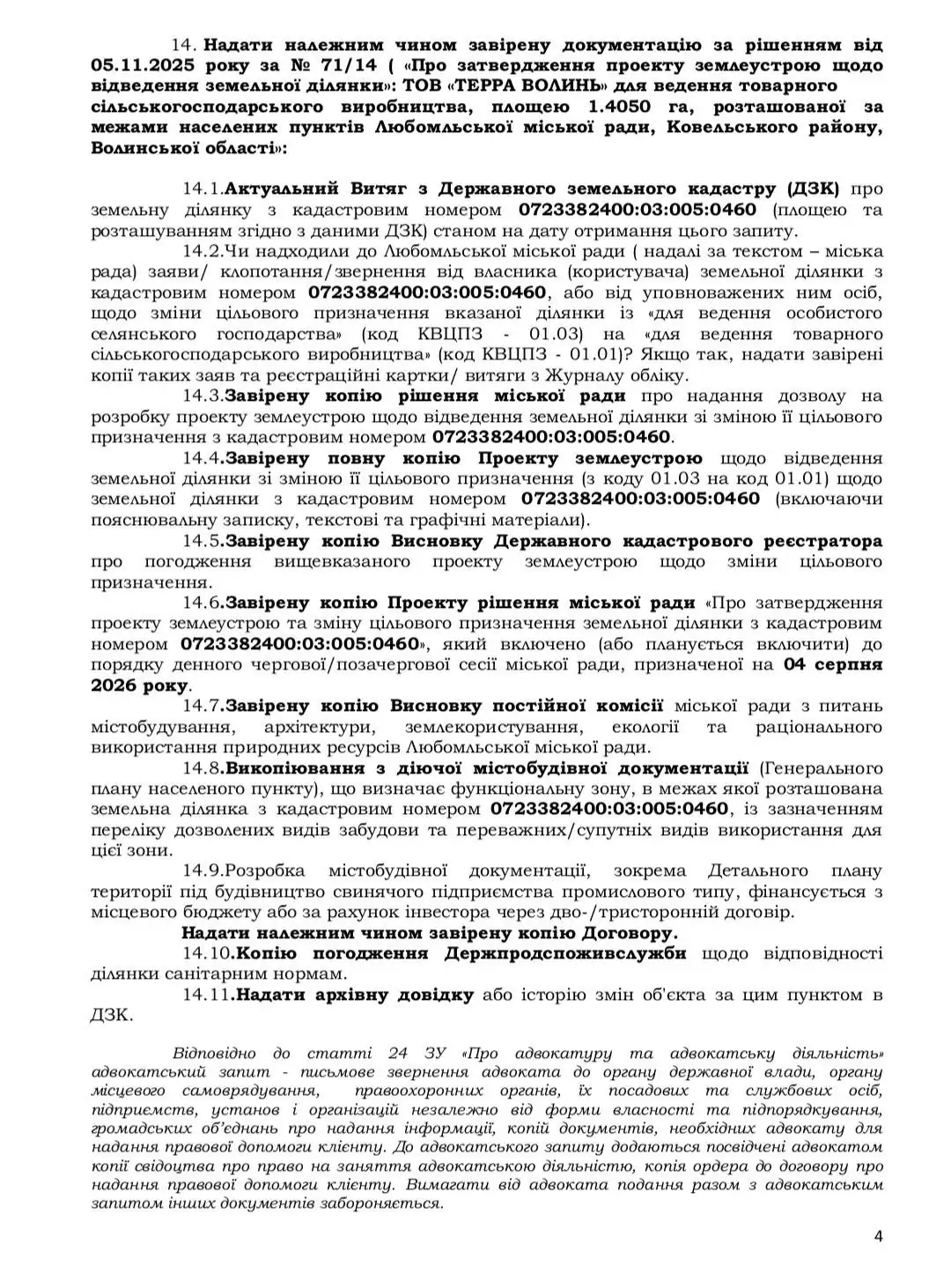 14. Надати належним чином завірену документацію за рішенням від 05.11.2025 року за № 71/14 ( «Про затвердження проекту землеустрою щодо відведення земельної ділянки»: ТОВ «ТЕРРА ВОЛИНЬ» для ведення товарного сільськогосподарського виробництва, площею 1.4050 га, розташованої за межами населених пунктів Любомльської міської ради, Ковельського району, Волинської області»:

14.1.Актуальний Витяг з Державного земельного кадастру (ДЗК) про земельну ділянку з кадастровим номером 0723382400:03:005:0460 (площею та розташуванням згідно з даними ДЗК) станом на дату отримання цього запиту.

14.2.Чи надходили до Любомльської міської ради ( надалі за текстом – міська рада) заяви/ клопотання/звернення від власника (користувача) земельної ділянки з кадастровим номером 0723382400:03:005:0460, або від уповноважених ним осіб, щодо зміни цільового призначення вказаної ділянки із «для ведення особистого селянського господарства» (код КВЦПЗ - 01.03) на «для ведення товарного сільськогосподарського виробництва» (код КВЦПЗ - 01.01)? Якщо так, надати завірені копії таких заяв та реєстраційні картки/ витяги з Журналу обліку.

14.3.Завірену копію рішення міської ради про надання дозволу на розробку проекту землеустрою щодо відведення земельної ділянки зі зміною її цільового призначення з кадастровим номером 0723382400:03:005:0460.

14.4.Завірену повну копію Проекту землеустрою щодо відведення земельної ділянки зі зміною її цільового призначення (з коду 01.03 на код 01.01) щодо земельної ділянки з кадастровим номером 0723382400:03:005:0460 (включаючи пояснювальну записку, текстові та графічні матеріали).

14.5.Завірену копію Висновку Державного кадастрового реєстратора про погодження вищевказаного проекту землеустрою щодо зміни цільового призначення.

14.6.Завірену копію Проекту рішення міської ради «Про затвердження проекту землеустрою та зміну цільового призначення земельної ділянки з кадастровим номером 0723382400:03:005:0460», який включено (або планується включити) до порядку денного чергової/позачергової сесії міської ради, призначеної на 04 серпня 2026 року.

14.7.Завірену копію Висновку постійної комісії міської ради з питань містобудування, архітектури, землекористування, екології та раціонального використання природних ресурсів Любомльської міської ради.

14.8.Викопіювання з діючої містобудівної документації (Генерального плану населеного пункту), що визначає функціональну зону, в межах якої розташована земельна ділянка з кадастровим номером 0723382400:03:005:0460, із зазначенням переліку дозволених видів забудови та переважних/супутніх видів використання для цієї зони.

14.9.Розробка містобудівної документації, зокрема Детального плану території під будівництво свинячого підприємства промислового типу, фінансується з місцевого бюджету або за рахунок інвестора через дво-/тристоронній договір.

Надати належним чином завірену копію Договору.

14.10.Копію погодження Держпродспоживслужби щодо відповідності ділянки санітарним нормам.

14.11.Надати архівну довідку або історію змін об'єкта за цим пунктом в ДЗК.

Відповідно до статті 24 ЗУ «Про адвокатуру та адвокатську діяльність» адвокатський запит - письмове звернення адвоката до органу державної влади, органу місцевого самоврядування, правоохоронних органів, їх посадових та службових осіб, підприємств, установ і організацій незалежно від форми власності та підпорядкування, громадських об'єднань про надання інформації, копій документів, необхідних адвокату для надання правової допомоги клієнту. До адвокатського запиту додаються посвідчені адвокатом копії свідоцтва про право на заняття адвокатською діяльністю, копія ордера до договору про надання правової допомоги клієнту. Вимагати від адвоката подання разом з адвокатським запитом інших документів забороняється.

4